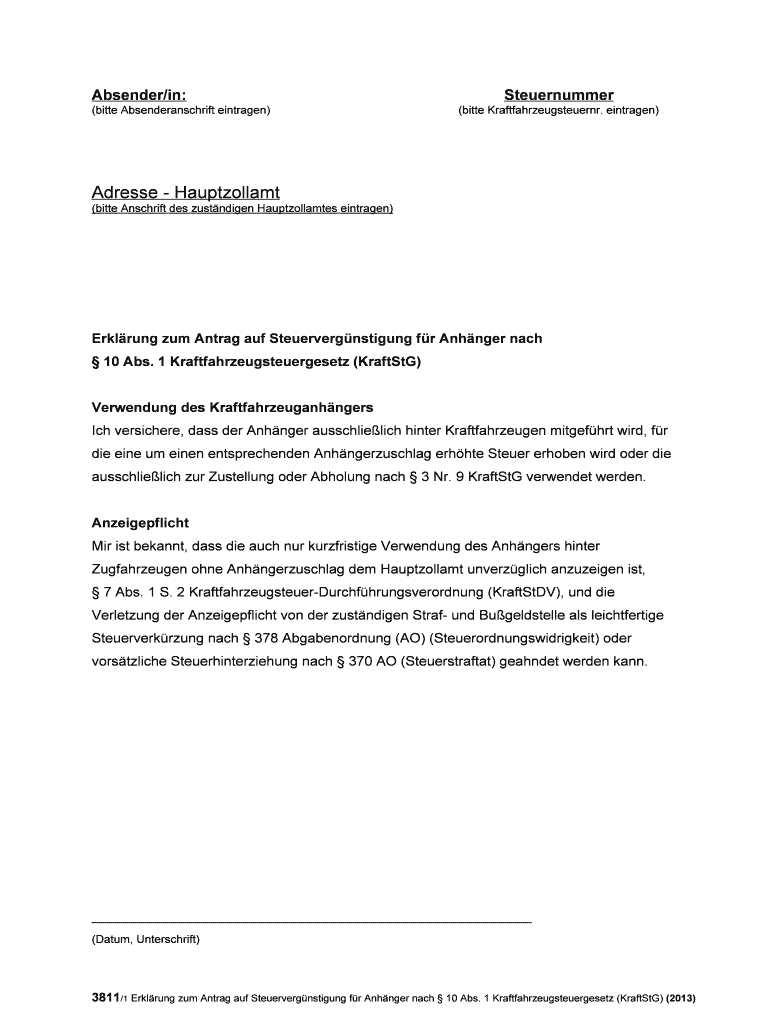 Absender/in:
(bitte Absenderanschrift eintragen)

Steuernummer
(bitte Kraftfahrzeugsteuernr. eintragen)

Adresse - Hauptzollamt
(bitte Anschrift des zuständigen Hauptzollamtes eintragen)

Erklärung zum Antrag auf Steuervergünstigung für Anhänger nach § 10 Abs. 1 Kraftfahrzeugsteuergesetz (KraftStG)

Verwendung des Kraftfahrzeuganhängers
Ich versichere, dass der Anhänger ausschließlich hinter Kraftfahrzeugen mitgeführt wird, für die eine um einen entsprechenden Anhängerzuschlag erhöhte Steuer erhoben wird oder die ausschließlich zur Zustellung oder Abholung nach § 3 Nr. 9 KraftStG verwendet werden.

Anzeigepflicht
Mir ist bekannt, dass die auch nur kurzfristige Verwendung des Anhängers hinter Zugfahrzeugen ohne Anhängerzuschlag dem Hauptzollamt unverzüglich anzuzeigen ist, § 7 Abs. 1 S. 2 Kraftfahrzeugsteuer-Durchführungsverordnung (KraftStDV), und die Verletzung der Anzeigepflicht von der zuständigen Straf- und Bußgeldstelle als leichtfertige Steuerverkürzung nach § 378 Abgabenordnung (AO) (Steuerordnungswidrigkeit) oder vorsätzliche Steuerhinterziehung nach § 370 AO (Steuerstraftat) geahndet werden kann.

(Datum, Unterschrift)

3811/1 Erklärung zum Antrag auf Steuervergünstigung für Anhänger nach § 10 Abs. 1 Kraftfahrzeugsteuergesetz (KraftStG) (2013)